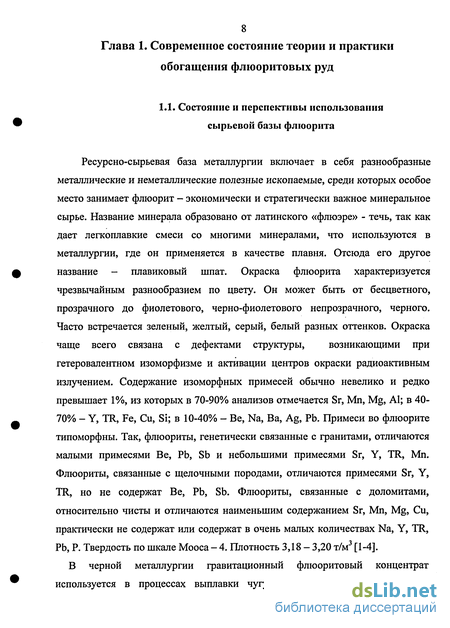 8

Глава 1. Современное состояние теории и практики обогащения флюоритовых руд

1.1. Состояние и перспективы использования сырьевой базы флюорита

Ресурсно-сырьевая база металлургии включает в себя разнообразные металлические и неметаллические полезные ископаемые, среди которых особое место занимает флюорит – экономически и стратегически важное минеральное сырье. Название минерала образовано от латинского «флюэре» - течь, так как дает легкоплавкие смеси со многими минералами, что используются в металлургии, где он применяется в качестве плавня. Отсюда его другое название – плавиковый шпат. Окраска флюорита характеризуется чрезвычайным разнообразием по цвету. Он может быть от бесцветного, прозрачного до фиолетового, черно-фиолетового непрозрачного, черного. Часто встречается зеленый, желтый, серый, белый разных оттенков. Окраска чаще всего связана с дефектами структуры, возникающими при гетеровалентном изоморфизме и активации центров окраски радиоактивным излучением. Содержание изоморфных примесей обычно невелико и редко превышает 1%, из которых в 70-90% анализов отмечается Sr, Mn, Mg, Al; в 40-70% – Y, TR, Fe, Cu, Si; в 10-40% – Be, Na, Ba, Ag, Pb. Примеси во флюорите типоморфны. Так, флюориты, генетически связанные с гранитами, отличаются малыми примесями Be, Pb, Sb и небольшими примесями Sr, Y, TR, Mn. Флюориты, связанные с щелочными породами, отличаются примесями Sr, Y, TR, но не содержат Be, Pb, Sb. Флюориты, связанные с доломитами, относительно чисты и отличаются наименьшим содержанием Sr, Mn, Mg, Cu, практически не содержат или содержат в очень малых количествах Na, Y, TR, Pb, P. Твердость по шкале Мооса – 4. Плотность 3,18 – 3,20 т/м$^3$ [1-4].

В черной металлургии гравитационный флюоритовый концентрат используется в процессах выплавки чуг

dsLib.net
библиотека диссертаций